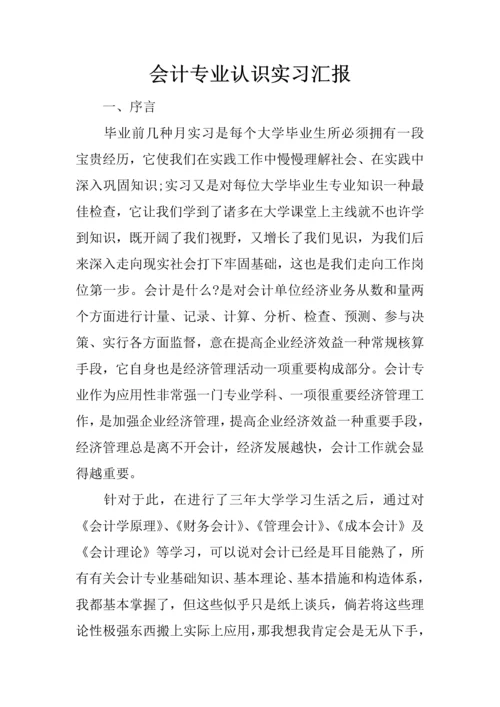 会计专业认识实习汇报

一、序言

毕业前几种月实习是每个大学毕业生所必须拥有一段宝贵经历，它使我们在实践工作中慢慢理解社会、在实践中深入巩固知识;实习又是对每位大学毕业生专业知识一种最佳检查，它让我们学到了诸多在大学课堂上主线就不也许学到知识，既开阔了我们视野，又增长了我们见识，为我们后来深入走向现实社会打下牢固基础，这也是我们走向工作岗位第一步。会计是什么?是对会计单位经济业务从数和量两个方面进行计量、记录、计算、分析、检查、预测、参与决策、实行各方面监督，意在提高企业经济效益一种常规核算手段，它自身也是经济管理活动一项重要构成部分。会计专业作为应用性非常强一门专业学科、一项很重要经济管理工作，是加强企业经济管理，提高企业经济效益一种重要手段，经济管理总是离不开会计，经济发展越快，会计工作就会显得越重要。

针对于此，在进行了三年大学学习生活之后，通过对《会计学原理》、《财务会计》、《管理会计》、《成本会计》及《会计理论》等学习，可以说对会计已经是耳目能熟了，所有有关会计专业基础知识、基本理论、基本措施和构造体系，我都基本掌握了，但这些似乎只是纸上谈兵，倘若将这些理论性极强东西搬上实际上应用，那我想我肯定会是无从下手，